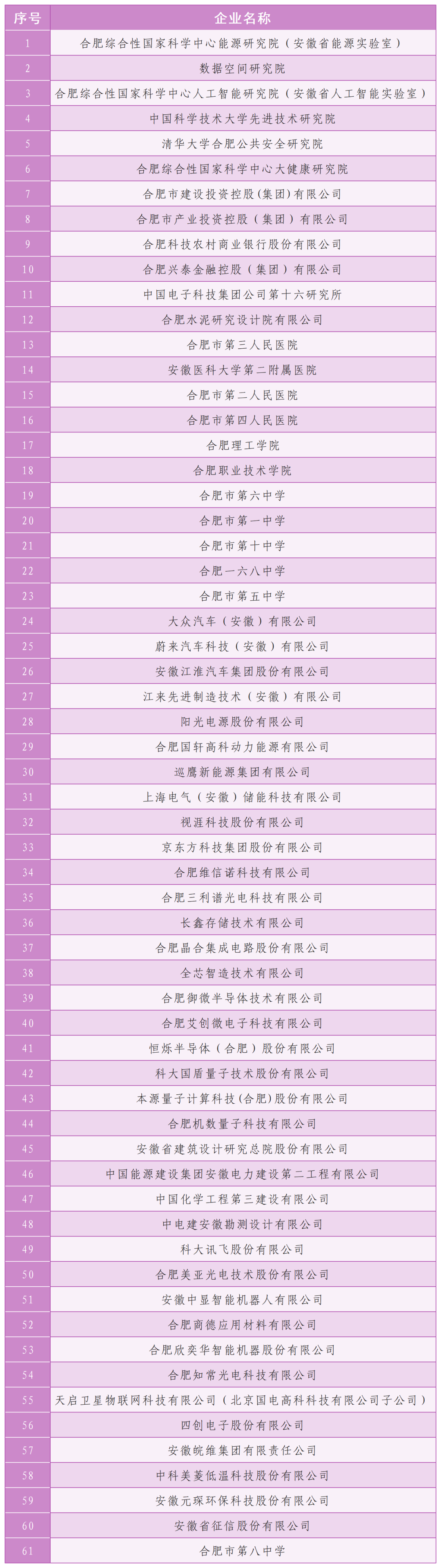 | 序号 | 企业名称 |
|---|---|
| 1 | 合肥综合性国家科学中心能源研究院（安徽省能源实验室） |
| 2 | 数据空间研究院 |
| 3 | 合肥综合性国家科学中心人工智能研究院（安徽省人工智能实验室） |
| 4 | 中国科学技术大学先进技术研究院 |
| 5 | 清华大学合肥公共安全研究院 |
| 6 | 合肥综合性国家科学中心大健康研究院 |
| 7 | 合肥市建设投资控股(集团)有限公司 |
| 8 | 合肥市产业投资控股（集团）有限公司 |
| 9 | 合肥科技农村商业银行股份有限公司 |
| 10 | 合肥兴泰金融控股（集团）有限公司 |
| 11 | 中国电子科技集团公司第十六研究所 |
| 12 | 合肥水泥研究设计院有限公司 |
| 13 | 合肥市第三人民医院 |
| 14 | 安徽医科大学第二附属医院 |
| 15 | 合肥市第二人民医院 |
| 16 | 合肥市第四人民医院 |
| 17 | 合肥理工学院 |
| 18 | 合肥职业技术学院 |
| 19 | 合肥市第六中学 |
| 20 | 合肥市第一中学 |
| 21 | 合肥市第十中学 |
| 22 | 合肥一六八中学 |
| 23 | 合肥市第五中学 |
| 24 | 大众汽车（安徽）有限公司 |
| 25 | 蔚来汽车科技（安徽）有限公司 |
| 26 | 安徽江淮汽车集团股份有限公司 |
| 27 | 江来先进制造技术（安徽）有限公司 |
| 28 | 阳光电源股份有限公司 |
| 29 | 合肥国轩高科动力能源有限公司 |
| 30 | 巡鹰新能源集团有限公司 |
| 31 | 上海电气（安徽）储能科技有限公司 |
| 32 | 视涯科技股份有限公司 |
| 33 | 京东方科技集团股份有限公司 |
| 34 | 合肥维信诺科技有限公司 |
| 35 | 合肥三利谱光电科技有限公司 |
| 36 | 长鑫存储技术有限公司 |
| 37 | 合肥晶合集成电路股份有限公司 |
| 38 | 全芯智造技术有限公司 |
| 39 | 合肥御微半导体技术有限公司 |
| 40 | 合肥艾创微电子科技有限公司 |
| 41 | 恒烁半导体（合肥）股份有限公司 |
| 42 | 科大国盾量子技术股份有限公司 |
| 43 | 本源量子计算科技(合肥)股份有限公司 |
| 44 | 合肥机数量子科技有限公司 |
| 45 | 安徽省建筑设计研究总院股份有限公司 |
| 46 | 中国能源建设集团安徽电力建设第二工程有限公司 |
| 47 | 中国化学工程第三建设有限公司 |
| 48 | 中电建安徽勘测设计有限公司 |
| 49 | 科大讯飞股份有限公司 |
| 50 | 合肥美亚光电技术股份有限公司 |
| 51 | 安徽中显智能机器人有限公司 |
| 52 | 合肥商德应用材料有限公司 |
| 53 | 合肥欣奕华智能机器股份有限公司 |
| 54 | 合肥知常光电科技有限公司 |
| 55 | 天启卫星物联网科技有限公司（北京国电高科科技有限公司子公司） |
| 56 | 四创电子股份有限公司 |
| 57 | 安徽皖维集团有限责任公司 |
| 58 | 中科美菱低温科技股份有限公司 |
| 59 | 安徽元琛环保科技股份有限公司 |
| 60 | 安徽省征信股份有限公司 |
| 61 | 合肥市第八中学 |